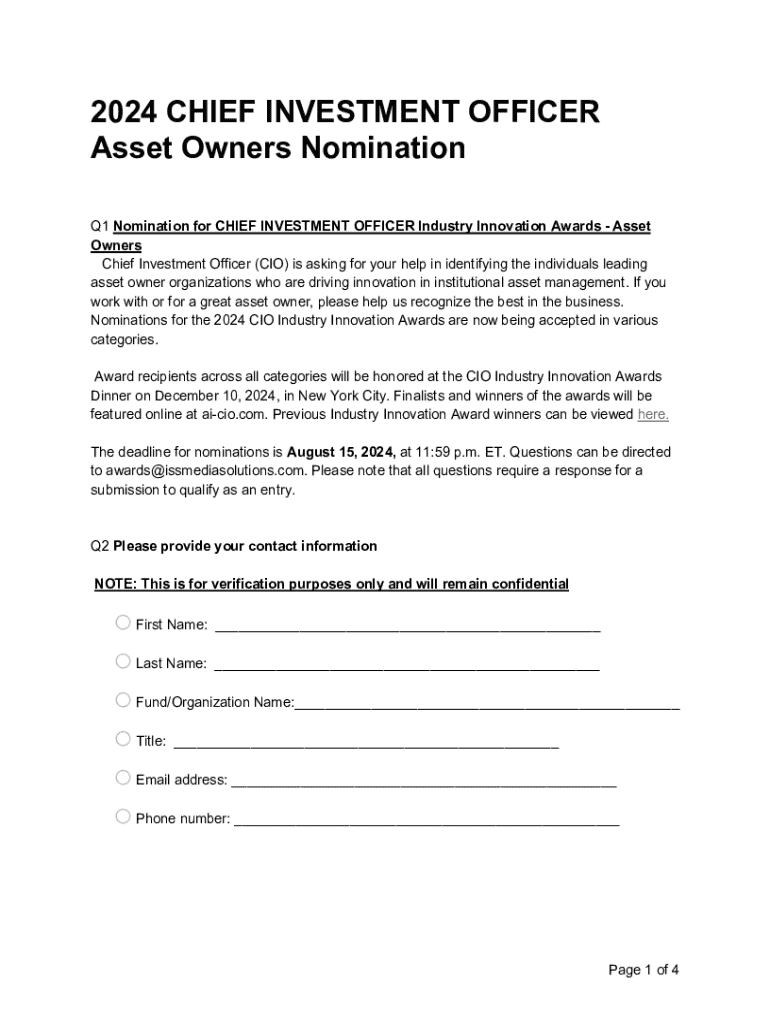 2024 CHIEF INVESTMENT OFFICER
Asset Owners Nomination

Q1 Nomination for CHIEF INVESTMENT OFFICER Industry Innovation Awards - Asset Owners
Chief Investment Officer (CIO) is asking for your help in identifying the individuals leading asset owner organizations who are driving innovation in institutional asset management. If you work with or for a great asset owner, please help us recognize the best in the business. Nominations for the 2024 CIO Industry Innovation Awards are now being accepted in various categories.

Award recipients across all categories will be honored at the CIO Industry Innovation Awards Dinner on December 10, 2024, in New York City. Finalists and winners of the awards will be featured online at ai-cio.com. Previous Industry Innovation Award winners can be viewed here.

The deadline for nominations is August 15, 2024, at 11:59 p.m. ET. Questions can be directed to awards@issmediasolutions.com. Please note that all questions require a response for a submission to qualify as an entry.

Q2 Please provide your contact information

NOTE: This is for verification purposes only and will remain confidential

First Name: ________________________________________________

Last Name: ________________________________________________

Fund/Organization Name:________________________________________________

Title: ________________________________________________

Email address: ________________________________________________

Phone number: ________________________________________________

Page 1 of 4